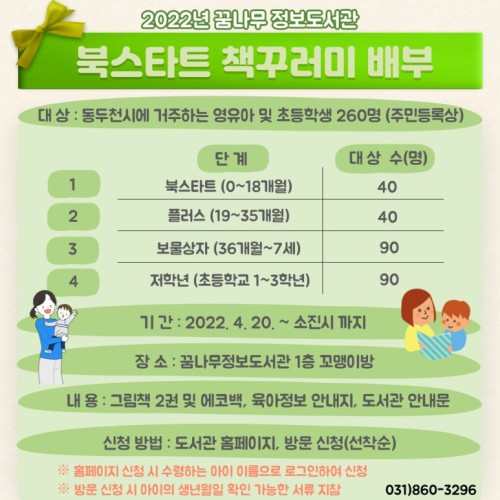 2022년 꿈나무 정보도서관

북스타트 책꾸러미 배부

대 상 : 동두천시에 거주하는 영유아 및 초등학생 260명 (주민등록상)

|  | 단 계 | 대 상 수(명) |
|---|---|---|
| 1 | 북스타트 (0~18개월) | 40 |
| 2 | 플러스 (19~35개월) | 40 |
| 3 | 보물상자 (36개월~7세) | 90 |
| 4 | 저학년 (초등학교 1~3학년) | 90 |

기 간 : 2022. 4. 20. ~ 소진시 까지

장 소 : 꿈나무정보도서관 1층 꼬맹이방

내 용 : 그림책 2권 및 에코백, 육아정보 안내지, 도서관 안내문

신청 방법 : 도서관 홈페이지, 방문 신청(선착순)

※ 홈페이지 신청 시 수령하는 아이 이름으로 로그인하여 신청
※ 방문 신청 시 아이의 생년월일 확인 가능한 서류 지참

031)860-3296